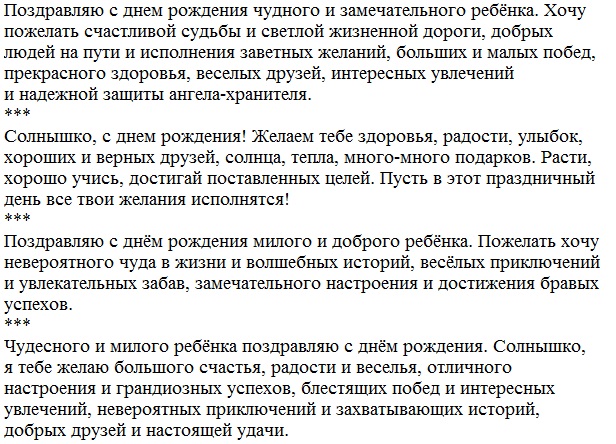 Поздравляю с днем рождения чудного и замечательного ребёнка. Хочу пожелать счастливой судьбы и светлой жизненной дороги, добрых людей на пути и исполнения заветных желаний, больших и малых побед, прекрасного здоровья, веселых друзей, интересных увлечений и надежной защиты ангела-хранителя.
***
Солнышко, с днем рождения! Желаем тебе здоровья, радости, улыбок, хороших и верных друзей, солнца, тепла, много-много подарков. Расти, хорошо учись, достигай поставленных целей. Пусть в этот праздничный день все твои желания исполнятся!
***
Поздравляю с днём рождения милого и доброго ребёнка. Пожелать хочу невероятного чуда в жизни и волшебных историй, весёлых приключений и увлекательных забав, замечательного настроения и достижения бравых успехов.
***
Чудесного и милого ребёнка поздравляю с днём рождения. Солнышко, я тебе желаю большого счастья, радости и веселья, отличного настроения и грандиозных успехов, блестящих побед и интересных увлечений, невероятных приключений и захватывающих историй, добрых друзей и настоящей удачи.